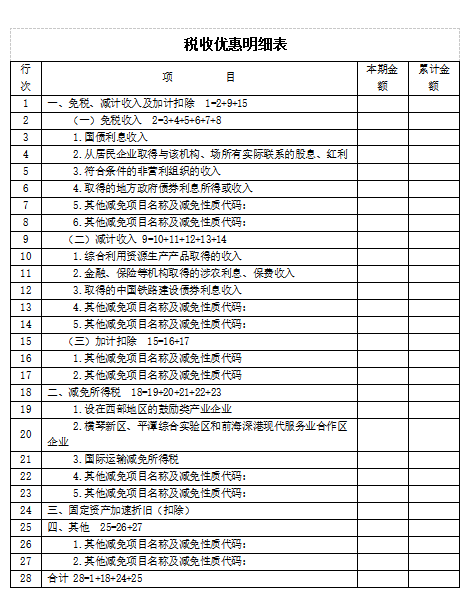 税收优惠明细表

| 行次 | 项　　　目 | 本期金额 | 累计金额 |
|---|---|---|---|
| 1 | 一、免税、减计收入及加计扣除　1=2+9+15 | | |
| 2 | （一）免税收入　2=3+4+5+6+7+8 | | |
| 3 | 1.国债利息收入 | | |
| 4 | 2.从居民企业取得与该机构、场所有实际联系的股息、红利 | | |
| 5 | 3.符合条件的非营利组织的收入 | | |
| 6 | 4.取得的地方政府债券利息所得或收入 | | |
| 7 | 5.其他减免项目名称及减免性质代码： | | |
| 8 | 6.其他减免项目名称及减免性质代码： | | |
| 9 | （二）减计收入 9=10+11+12+13+14 | | |
| 10 | 1.综合利用资源生产产品取得的收入 | | |
| 11 | 2.金融、保险等机构取得的涉农利息、保费收入 | | |
| 12 | 3.取得的中国铁路建设债券利息收入 | | |
| 13 | 4.其他减免项目名称及减免性质代码： | | |
| 14 | 5.其他减免项目名称及减免性质代码： | | |
| 15 | （三）加计扣除　15=16+17 | | |
| 16 | 1.其他减免项目名称及减免性质代码 | | |
| 17 | 2.其他减免项目名称及减免性质代码 | | |
| 18 | 二、减免所得税　18=19+20+21+22+23 | | |
| 19 | 1.设在西部地区的鼓励类产业企业 | | |
| 20 | 2.横琴新区、平潭综合实验区和前海深港现代服务业合作区企业 | | |
| 21 | 3.国际运输减免所得税 | | |
| 22 | 4.其他减免项目名称及减免性质代码： | | |
| 23 | 5.其他减免项目名称及减免性质代码： | | |
| 24 | 三、固定资产加速折旧（扣除） | | |
| 25 | 四、其他　25=26+27 | | |
| 26 | 1.其他减免项目名称及减免性质代码： | | |
| 27 | 2.其他减免项目名称及减免性质代码： | | |
| 28 | 合计 28=1+18+24+25 | | |